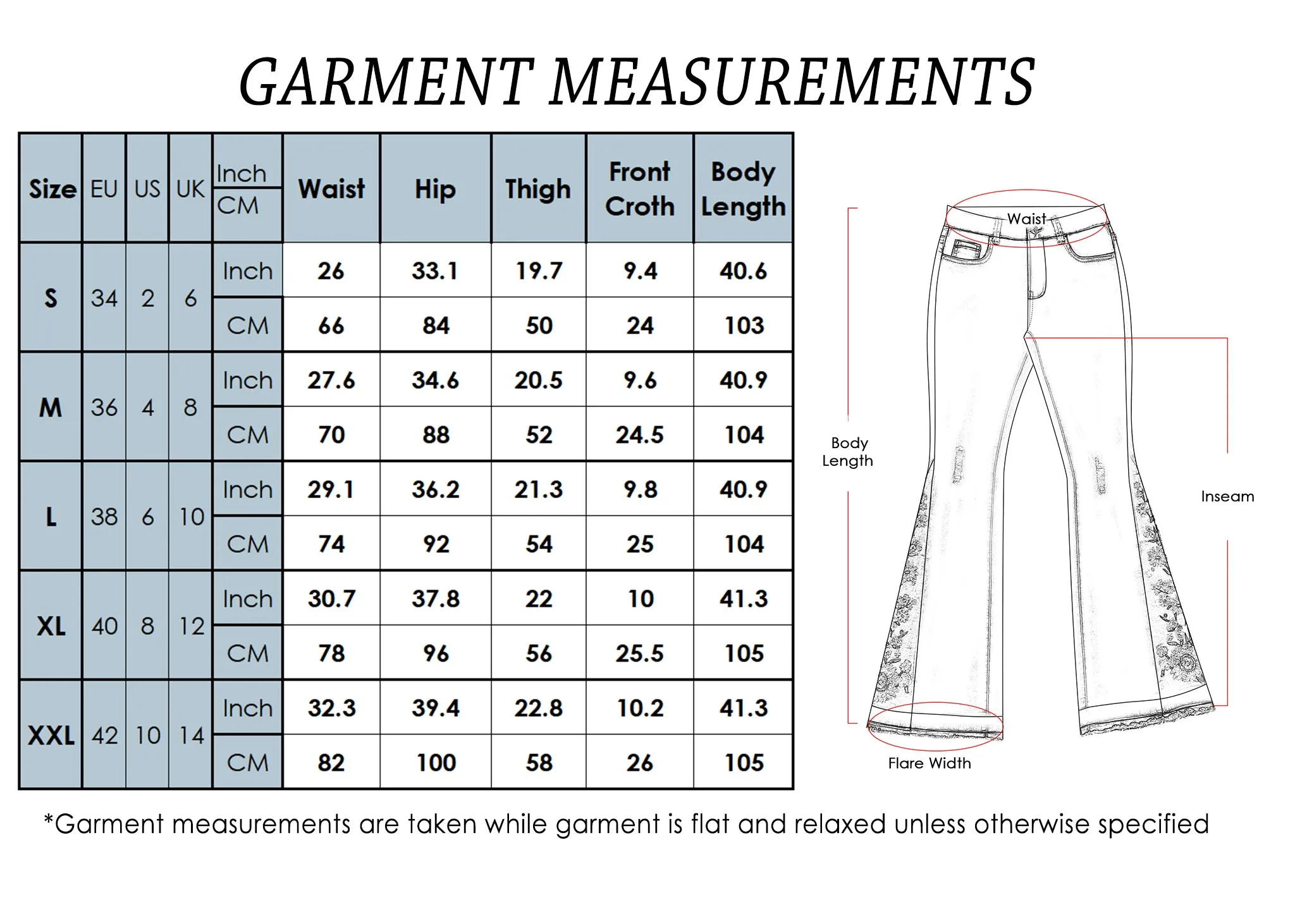 GARMENT MEASUREMENTS

| Size | EU | US | UK | Inch / CM | Waist | Hip | Thigh | Front Croth | Body Length |
|---|---|---|---|---|---|---|---|---|---|
| S | 34 | 2 | 6 | Inch | 26 | 33.1 | 19.7 | 9.4 | 40.6 |
| | | | | CM | 66 | 84 | 50 | 24 | 103 |
| M | 36 | 4 | 8 | Inch | 27.6 | 34.6 | 20.5 | 9.6 | 40.9 |
| | | | | CM | 70 | 88 | 52 | 24.5 | 104 |
| L | 38 | 6 | 10 | Inch | 29.1 | 36.2 | 21.3 | 9.8 | 40.9 |
| | | | | CM | 74 | 92 | 54 | 25 | 104 |
| XL | 40 | 8 | 12 | Inch | 30.7 | 37.8 | 22 | 10 | 41.3 |
| | | | | CM | 78 | 96 | 56 | 25.5 | 105 |
| XXL | 42 | 10 | 14 | Inch | 32.3 | 39.4 | 22.8 | 10.2 | 41.3 |
| | | | | CM | 82 | 100 | 58 | 26 | 105 |

Waist
Body Length
Inseam
Flare Width

*Garment measurements are taken while garment is flat and relaxed unless otherwise specified